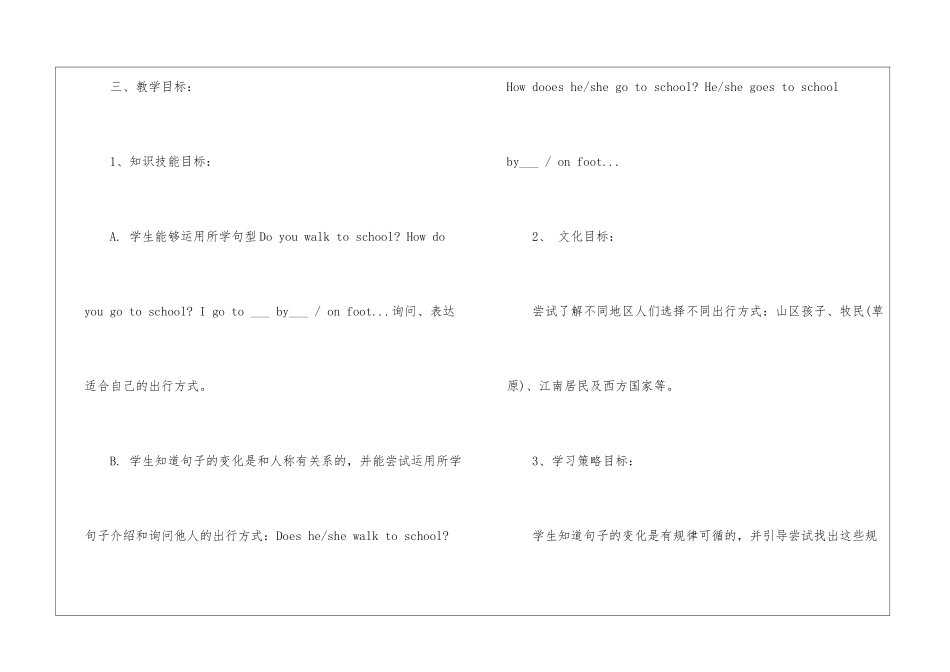 三、教学目标：

1、知识技能目标：

A. 学生能够运用所学句型Do you walk to school? How do you go to school? I go to ___ by___ / on foot...询问、表达适合自己的出行方式。

B. 学生知道句子的变化是和人称有关系的，并能尝试运用所学句子介绍和询问他人的出行方式：Does he/she walk to school?

How dooes he/she go to school? He/she goes to school by___ / on foot...

2、 文化目标：

尝试了解不同地区人们选择不同出行方式：山区孩子、牧民(草原)、江南居民及西方国家等。

3、学习策略目标：

学生知道句子的变化是有规律可循的，并引导尝试找出这些规